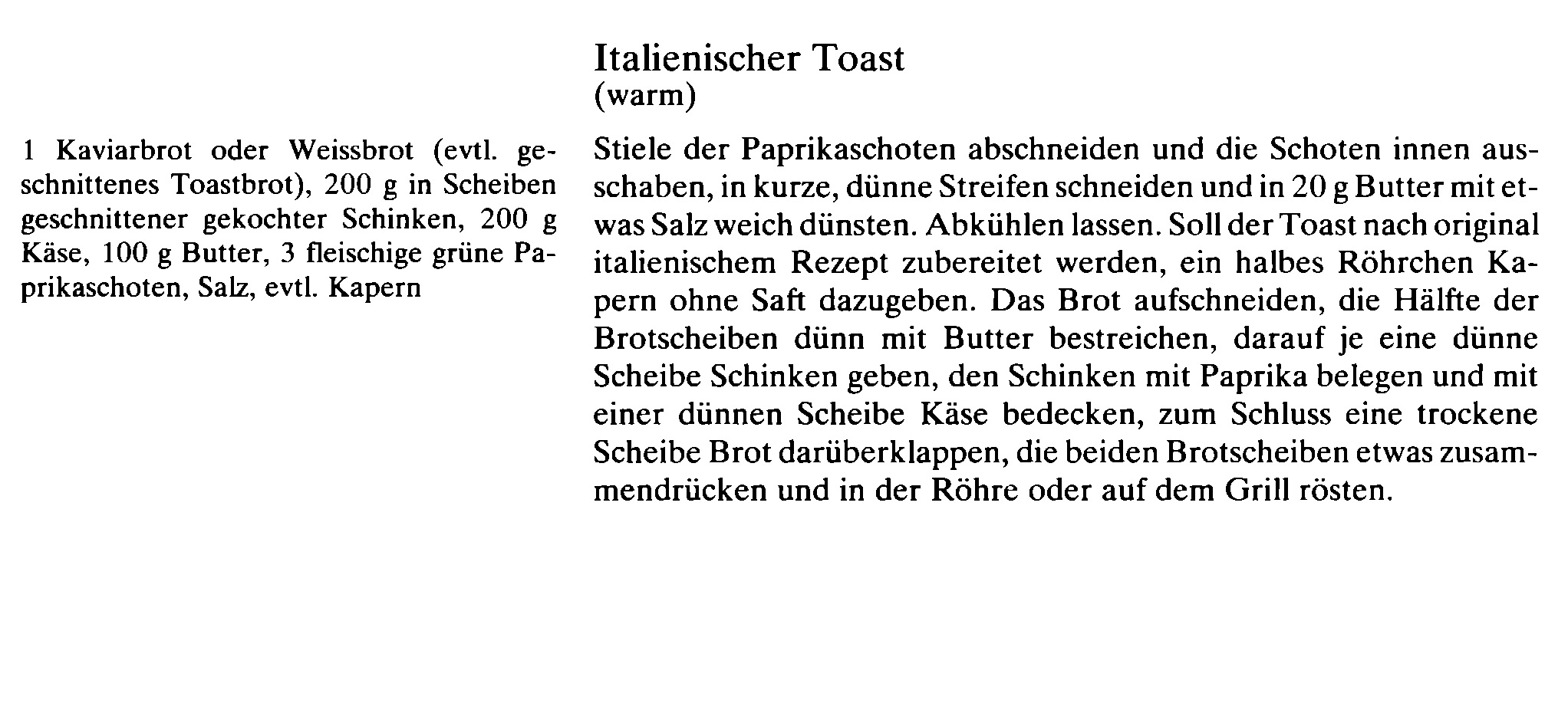 Italienischer Toast
(warm)

1 Kaviarbrot oder Weissbrot (evtl. geschnittenes Toastbrot), 200 g in Scheiben geschnittener gekochter Schinken, 200 g Käse, 100 g Butter, 3 fleischige grüne Paprikaschoten, Salz, evtl. Kapern

Stiele der Paprikaschoten abschneiden und die Schoten innen ausschaben, in kurze, dünne Streifen schneiden und in 20 g Butter mit etwas Salz weich dünsten. Abkühlen lassen. Soll der Toast nach original italienischem Rezept zubereitet werden, ein halbes Röhrchen Kapern ohne Saft dazugeben. Das Brot aufschneiden, die Hälfte der Brotscheiben dünn mit Butter bestreichen, darauf je eine dünne Scheibe Schinken geben, den Schinken mit Paprika belegen und mit einer dünnen Scheibe Käse bedecken, zum Schluss eine trockene Scheibe Brot darüberklappen, die beiden Brotscheiben etwas zusammendrücken und in der Röhre oder auf dem Grill rösten.